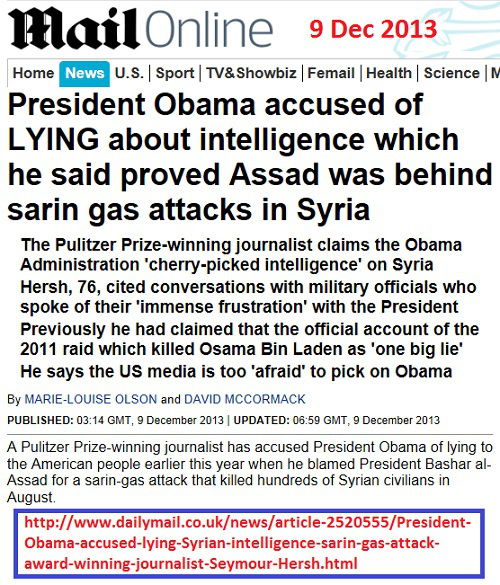 Mail Online 9 Dec 2013

Home | News | U.S. | Sport | TV&Showbiz | Femail | Health | Science | M

President Obama accused of LYING about intelligence which he said proved Assad was behind sarin gas attacks in Syria

The Pulitzer Prize-winning journalist claims the Obama Administration 'cherry-picked intelligence' on Syria

Hersh, 76, cited conversations with military officials who spoke of their 'immense frustration' with the President

Previously he had claimed that the official account of the 2011 raid which killed Osama Bin Laden as 'one big lie'

He says the US media is too 'afraid' to pick on Obama

By MARIE-LOUISE OLSON and DAVID MCCORMACK

PUBLISHED: 03:14 GMT, 9 December 2013 | UPDATED: 06:59 GMT, 9 December 2013

A Pulitzer Prize-winning journalist has accused President Obama of lying to the American people earlier this year when he blamed President Bashar al-Assad for a sarin-gas attack that killed hundreds of Syrian civilians in August.

http://www.dailymail.co.uk/news/article-2520555/President-Obama-accused-lying-Syrian-intelligence-sarin-gas-attack-award-winning-journalist-Seymour-Hersh.html